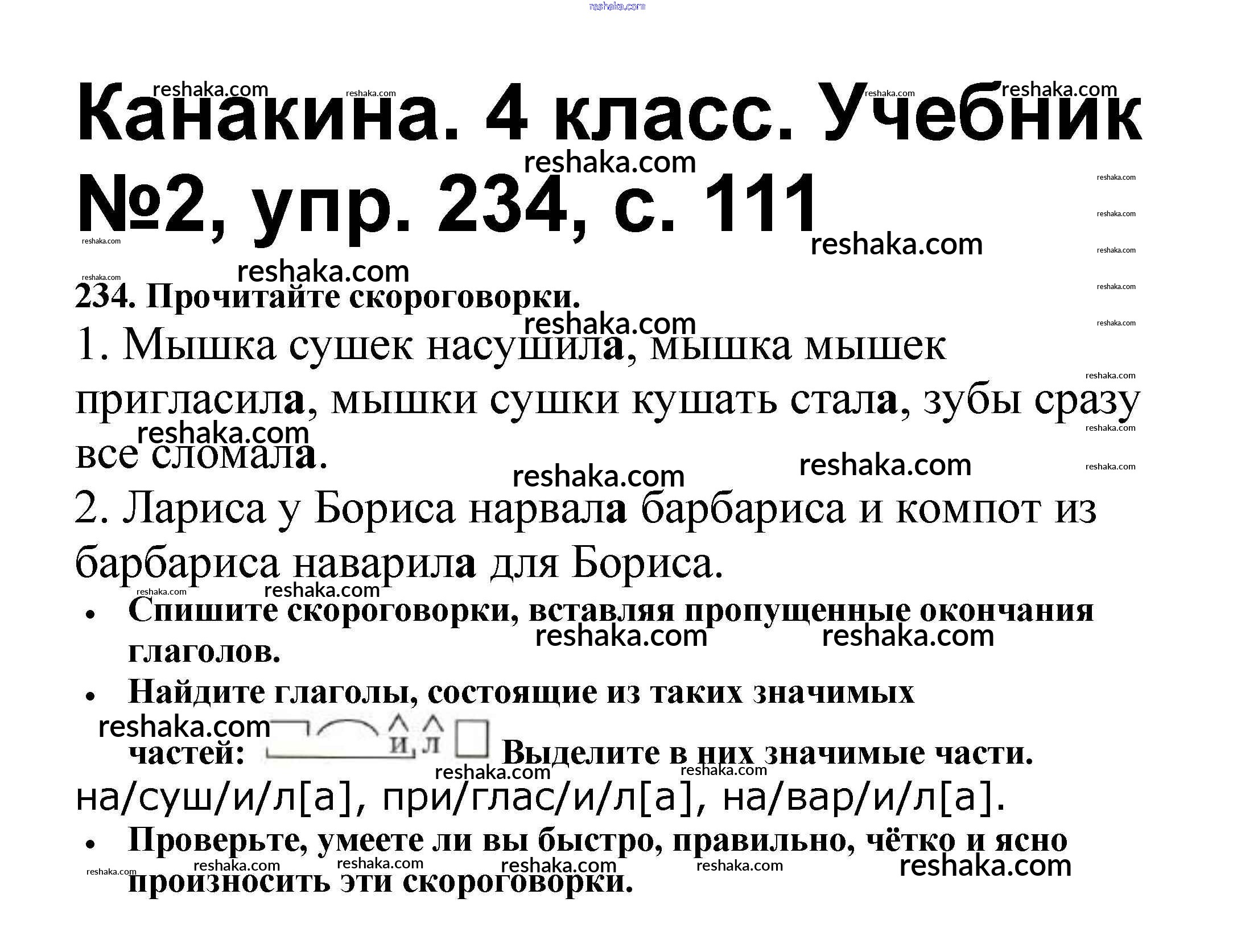 Канакина. 4 класс. Учебник №2, упр. 234, с. 111

234. Прочитайте скороговорки.

1. Мышка сушек насушила, мышка мышек пригласила, мышки сушки кушать стала, зубы сразу все сломала.

2. Лариса у Бориса нарвала барбариса и компот из барбариса наварила для Бориса.

• Спишите скороговорки, вставляя пропущенные окончания глаголов.

• Найдите глаголы, состоящие из таких значимых частей: и, л Выделите в них значимые части.

на/суш/и/л[а], при/глас/и/л[а], на/вар/и/л[а].

• Проверьте, умеете ли вы быстро, правильно, чётко и ясно произносить эти скороговорки.

reshaka.com